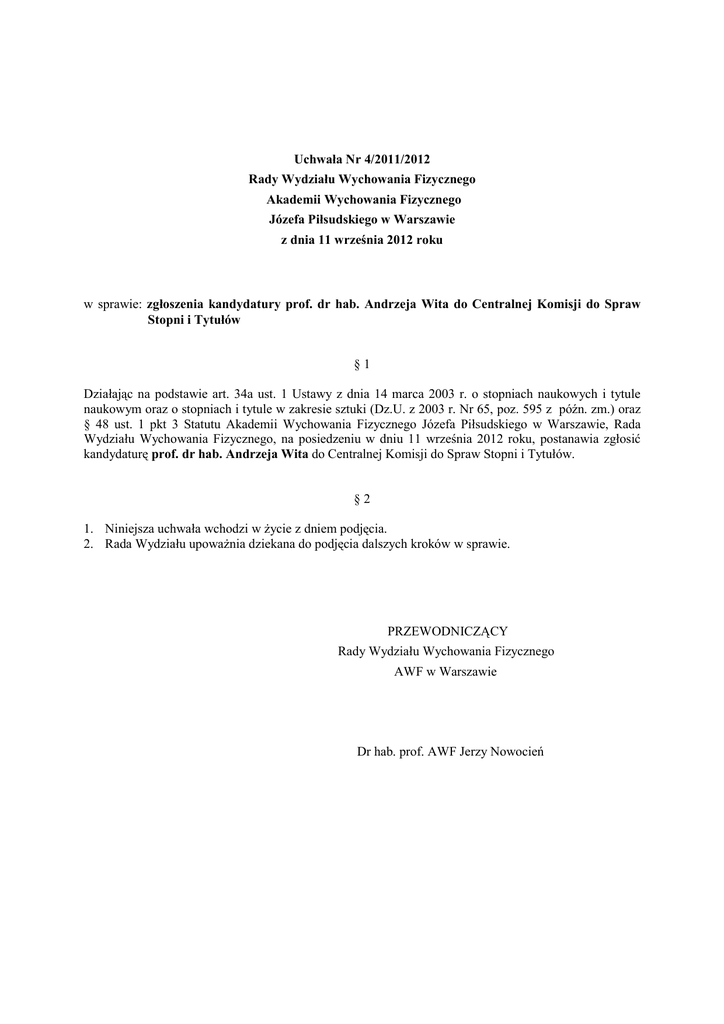 Uchwała Nr 4/2011/2012
Rady Wydziału Wychowania Fizycznego
Akademii Wychowania Fizycznego
Józefa Piłsudskiego w Warszawie
z dnia 11 września 2012 roku

w sprawie: zgłoszenia kandydatury prof. dr hab. Andrzeja Wita do Centralnej Komisji do Spraw Stopni i Tytułów

§ 1

Działając na podstawie art. 34a ust. 1 Ustawy z dnia 14 marca 2003 r. o stopniach naukowych i tytule naukowym oraz o stopniach i tytule w zakresie sztuki (Dz.U. z 2003 r. Nr 65, poz. 595 z późn. zm.) oraz § 48 ust. 1 pkt 3 Statutu Akademii Wychowania Fizycznego Józefa Piłsudskiego w Warszawie, Rada Wydziału Wychowania Fizycznego, na posiedzeniu w dniu 11 września 2012 roku, postanawia zgłosić kandydaturę prof. dr hab. Andrzeja Wita do Centralnej Komisji do Spraw Stopni i Tytułów.

§ 2

1. Niniejsza uchwała wchodzi w życie z dniem podjęcia.
2. Rada Wydziału upoważnia dziekana do podjęcia dalszych kroków w sprawie.

PRZEWODNICZĄCY
Rady Wydziału Wychowania Fizycznego
AWF w Warszawie

Dr hab. prof. AWF Jerzy Nowocień